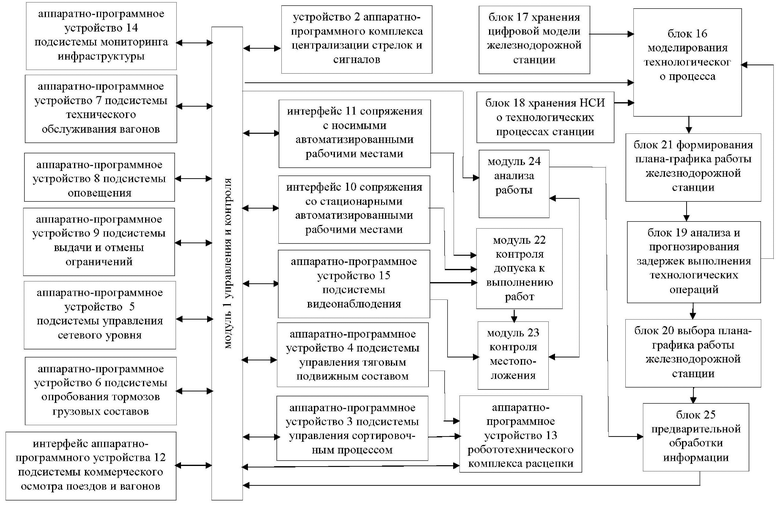 аппаратно-программное устройство 14 подсистемы мониторинга инфраструктуры

аппаратно-программное устройство 7 подсистемы технического обслуживания вагонов

аппаратно-программное устройство 8 подсистемы оповещения

аппаратно-программное устройство 9 подсистемы выдачи и отмены ограничений

аппаратно-программное устройство 5 подсистемы управления сетевого уровня

аппаратно-программное устройство 6 подсистемы опробования тормозов грузовых составов

интерфейс аппаратно-программного устройства 12 подсистемы коммерческого осмотра поездов и вагонов

модуль 1 управления и контроля

устройство 2 аппаратно-программного комплекса централизации стрелок и сигналов

интерфейс 11 сопряжения с носимыми автоматизированными рабочими местами

интерфейс 10 сопряжения со стационарными автоматизированными рабочими местами

аппаратно-программное устройство 15 подсистемы видеонаблюдения

аппаратно-программное устройство 4 подсистемы управления тяговым подвижным составом

аппаратно-программное устройство 3 подсистемы управления сортировочным процессом

блок 17 хранения цифровой модели железнодорожной станции

блок 18 хранения НСИ о технологических процессах станции

модуль 24 анализа работы

модуль 22 контроля допуска к выполнению работ

модуль 23 контроля местоположения

аппаратно-программное устройство 13 робототехнического комплекса расцепки

блок 16 моделирования технологического процесса

блок 21 формирования плана-графика работы железнодорожной станции

блок 19 анализа и прогнозирования задержек выполнения технологических операций

блок 20 выбора плана-графика работы железнодорожной станции

блок 25 предварительной обработки информации